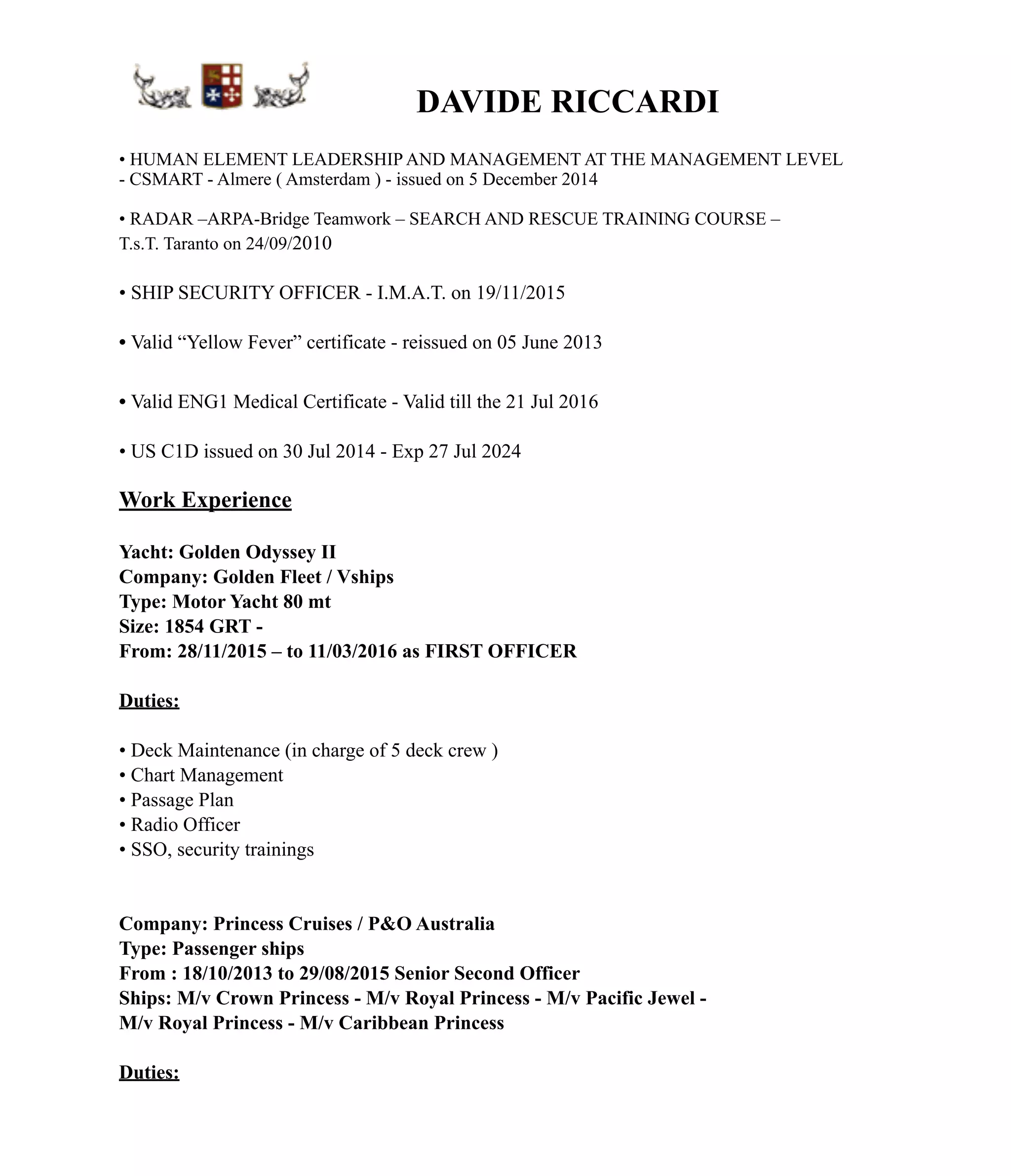 DAVIDE RICCARDI

• HUMAN ELEMENT LEADERSHIP AND MANAGEMENT AT THE MANAGEMENT LEVEL - CSMART - Almere ( Amsterdam ) - issued on 5 December 2014

• RADAR –ARPA-Bridge Teamwork – SEARCH AND RESCUE TRAINING COURSE – T.s.T. Taranto on 24/09/2010

• SHIP SECURITY OFFICER - I.M.A.T. on 19/11/2015

• Valid “Yellow Fever” certificate - reissued on 05 June 2013

• Valid ENG1 Medical Certificate - Valid till the 21 Jul 2016

• US C1D issued on 30 Jul 2014 - Exp 27 Jul 2024

Work Experience

Yacht: Golden Odyssey II
Company: Golden Fleet / Vships
Type: Motor Yacht 80 mt
Size: 1854 GRT -
From: 28/11/2015 – to 11/03/2016 as FIRST OFFICER

Duties:

• Deck Maintenance (in charge of 5 deck crew )
• Chart Management
• Passage Plan
• Radio Officer
• SSO, security trainings

Company: Princess Cruises / P&O Australia
Type: Passenger ships
From : 18/10/2013 to 29/08/2015 Senior Second Officer
Ships: M/v Crown Princess - M/v Royal Princess - M/v Pacific Jewel - M/v Royal Princess - M/v Caribbean Princess

Duties: